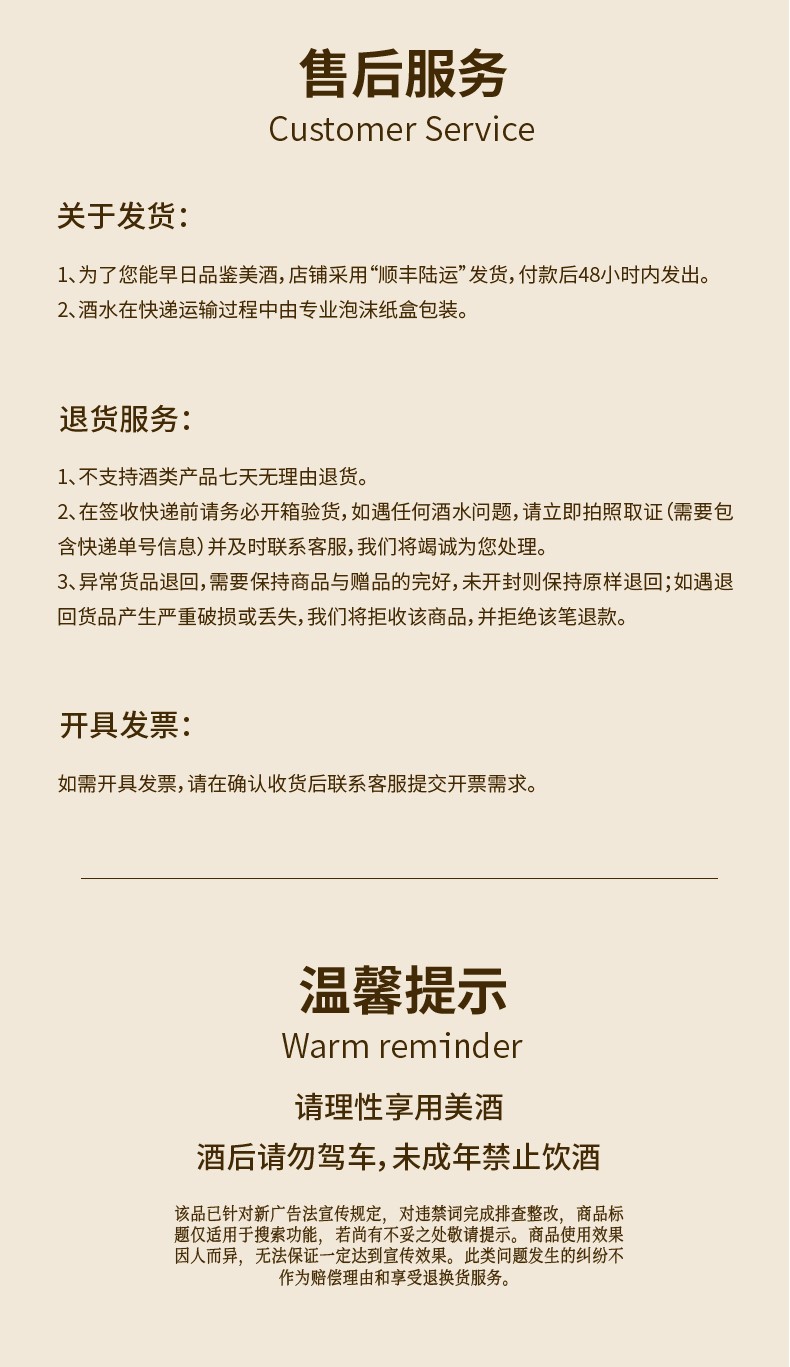 售后服务
Customer Service

关于发货：

1、为了您能早日品鉴美酒，店铺采用“顺丰陆运”发货，付款后48小时内发出。
2、酒水在快递运输过程中由专业泡沫纸盒包装。

退货服务：

1、不支持酒类产品七天无理由退货。
2、在签收快递前请务必开箱验货，如遇任何酒水问题，请立即拍照取证（需要包含快递单号信息）并及时联系客服，我们将竭诚为您处理。
3、异常货品退回，需要保持商品与赠品的完好，未开封则保持原样退回；如遇退回货品产生严重破损或丢失，我们将拒收该商品，并拒绝该笔退款。

开具发票：

如需开具发票，请在确认收货后联系客服提交开票需求。

温馨提示
Warm reminder

请理性享用美酒

酒后请勿驾车，未成年禁止饮酒

该品已针对新广告法宣传规定，对违禁词完成排查整改，商品标题仅适用于搜索功能，若尚有不妥之处敬请提示。商品使用效果因人而异，无法保证一定达到宣传效果。此类问题发生的纠纷不作为赔偿理由和享受退换货服务。